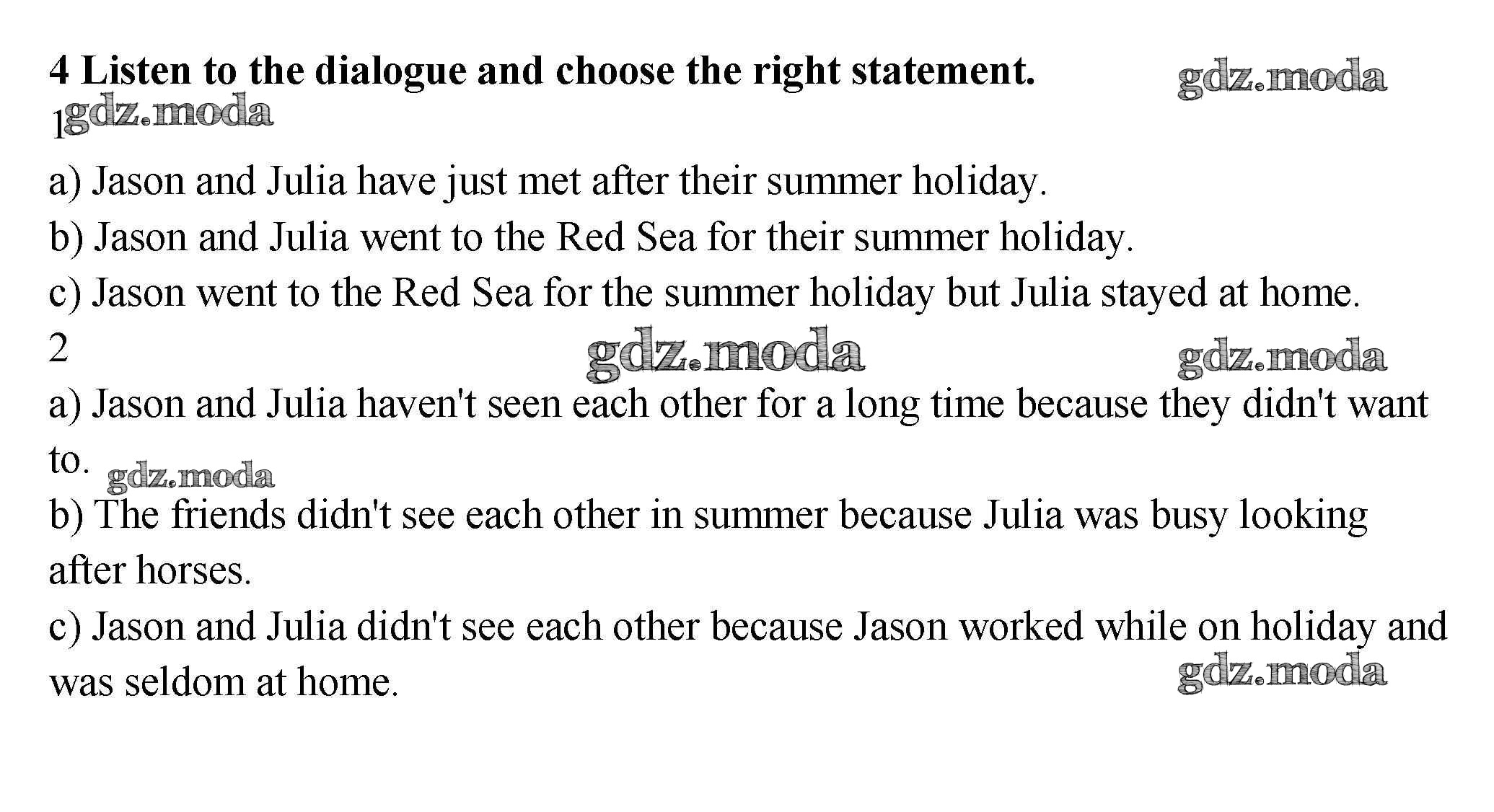 4 Listen to the dialogue and choose the right statement.

1

a) Jason and Julia have just met after their summer holiday.

b) Jason and Julia went to the Red Sea for their summer holiday.

c) Jason went to the Red Sea for the summer holiday but Julia stayed at home.

2

a) Jason and Julia haven't seen each other for a long time because they didn't want to.

b) The friends didn't see each other in summer because Julia was busy looking after horses.

c) Jason and Julia didn't see each other because Jason worked while on holiday and was seldom at home.

gdz.moda